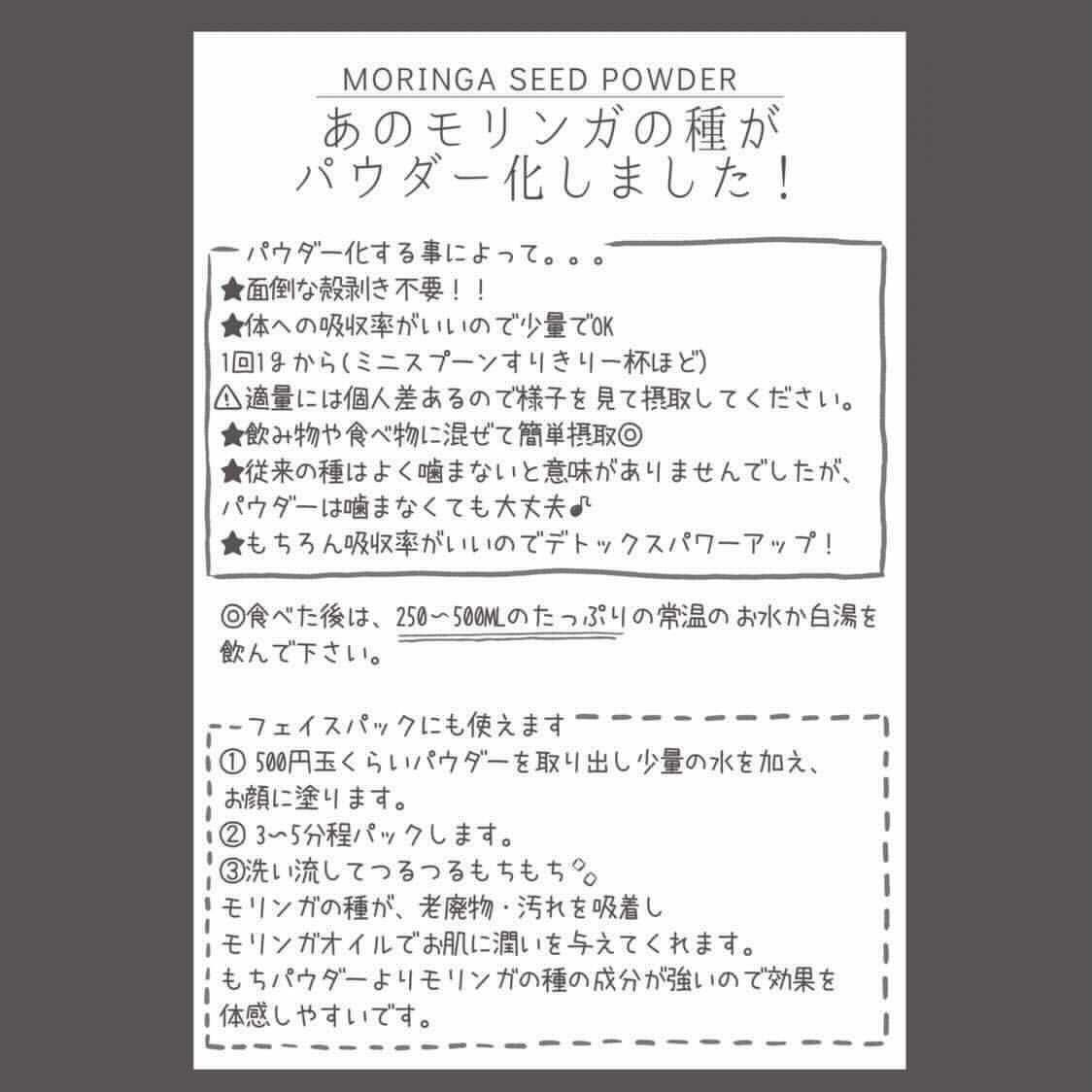 MORINGA SEED POWDER

あのモリンガの種が
パウダー化しました！

パウダー化する事によって。。。
★面倒な殻剥き不要！！
★体への吸収率がいいので少量でOK
1回1gから(ミニスプーンすりきり一杯ほど)
⚠適量には個人差あるので様子を見て摂取してください。
★飲み物や食べ物に混ぜて簡単摂取◎
★従来の種はよく噛まないと意味がありませんでしたが、
パウダーは噛まなくても大丈夫♪
★もちろん吸収率がいいのでデトックスパワーアップ！

◎食べた後は、250〜500MLのたっぷりの常温のお水か白湯を飲んで下さい。

フェイスパックにも使えます
① 500円玉くらいパウダーを取り出し少量の水を加え、
お顔に塗ります。
② 3〜5分程パックします。
③洗い流してつるつるもちもち。
モリンガの種が、老廃物・汚れを吸着し
モリンガオイルでお肌に潤いを与えてくれます。
もちパウダーよりモリンガの種の成分が強いので効果を
体感しやすいです。